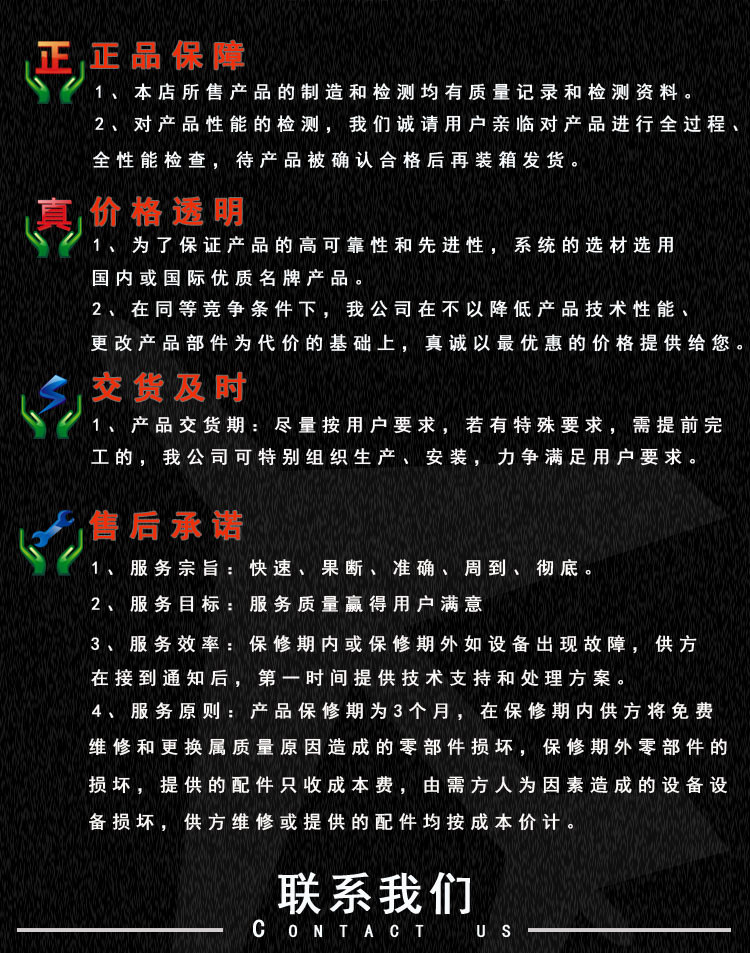 正 正品保障

1、本店所售产品的制造和检测均有质量记录和检测资料。

2、对产品性能的检测，我们诚请用户亲临对产品进行全过程、全性能检查，待产品被确认合格后再装箱发货。

真 价格透明

1、为了保证产品的高可靠性和先进性，系统的选材选用国内或国际优质名牌产品。

2、在同等竞争条件下，我公司在不以降低产品技术性能、更改产品部件为代价的基础上，真诚以最优惠的价格提供给您。

交货及时

1、产品交货期：尽量按用户要求，若有特殊要求，需提前完工的，我公司可特别组织生产、安装，力争满足用户要求。

售后承诺

1、服务宗旨：快速、果断、准确、周到、彻底。

2、服务目标：服务质量赢得用户满意

3、服务效率：保修期内或保修期外如设备出现故障，供方在接到通知后，第一时间提供技术支持和处理方案。

4、服务原则：产品保修期为3个月，在保修期内供方将免费维修和更换属质量原因造成的零部件损坏，保修期外零部件的损坏，提供的配件只收成本费，由需方人为因素造成的设备设备损坏，供方维修或提供的配件均按成本价计。

联系我们

CONTACT US